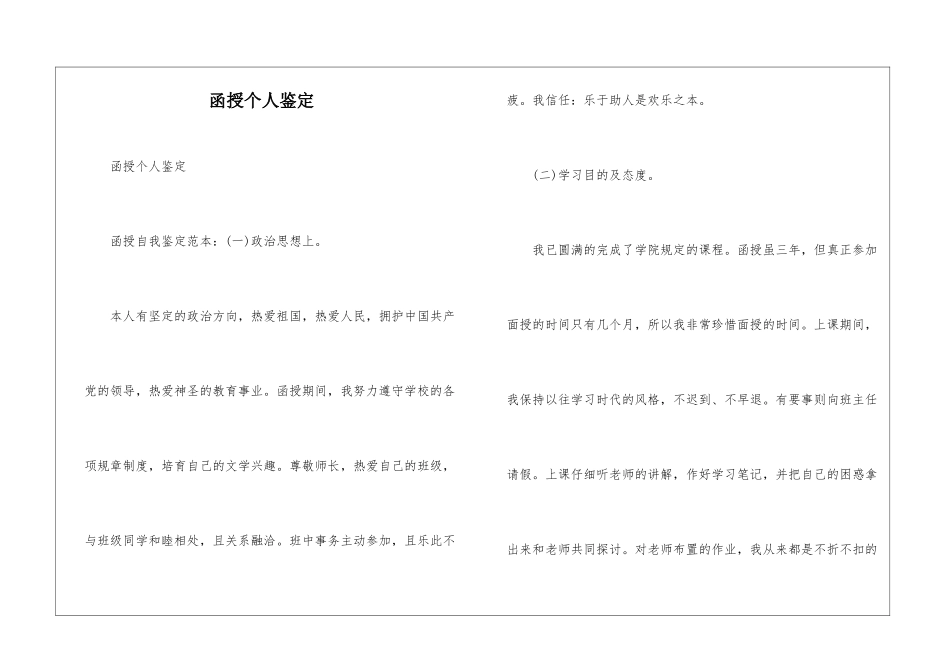 函授个人鉴定

函授个人鉴定

函授自我鉴定范本：(一)政治思想上。

本人有坚定的政治方向，热爱祖国，热爱人民，拥护中国共产党的领导，热爱神圣的教育事业。函授期间，我努力遵守学校的各项规章制度，培育自己的文学兴趣。尊敬师长，热爱自己的班级，与班级同学和睦相处，且关系融洽。班中事务主动参加，且乐此不疲。我信任：乐于助人是欢乐之本。

(二)学习目的及态度。

我已圆满的完成了学院规定的课程。函授虽三年，但真正参加面授的时间只有几个月，所以我非常珍惜面授的时间。上课期间，我保持以往学习时代的风格，不迟到、不早退。有要事则向班主任请假。上课仔细听老师的讲解，作好学习笔记，并把自己的困惑拿出来和老师共同探讨。对老师布置的作业，我从来都是不折不扣的